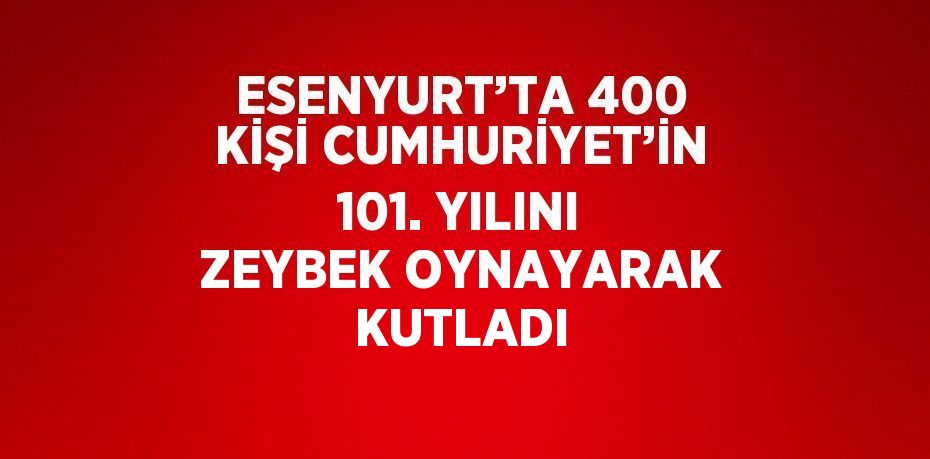 ESENYURT’TA 400 KİŞİ CUMHURİYET’İN 101. YILINI ZEYBEK OYNAYARAK KUTLADI